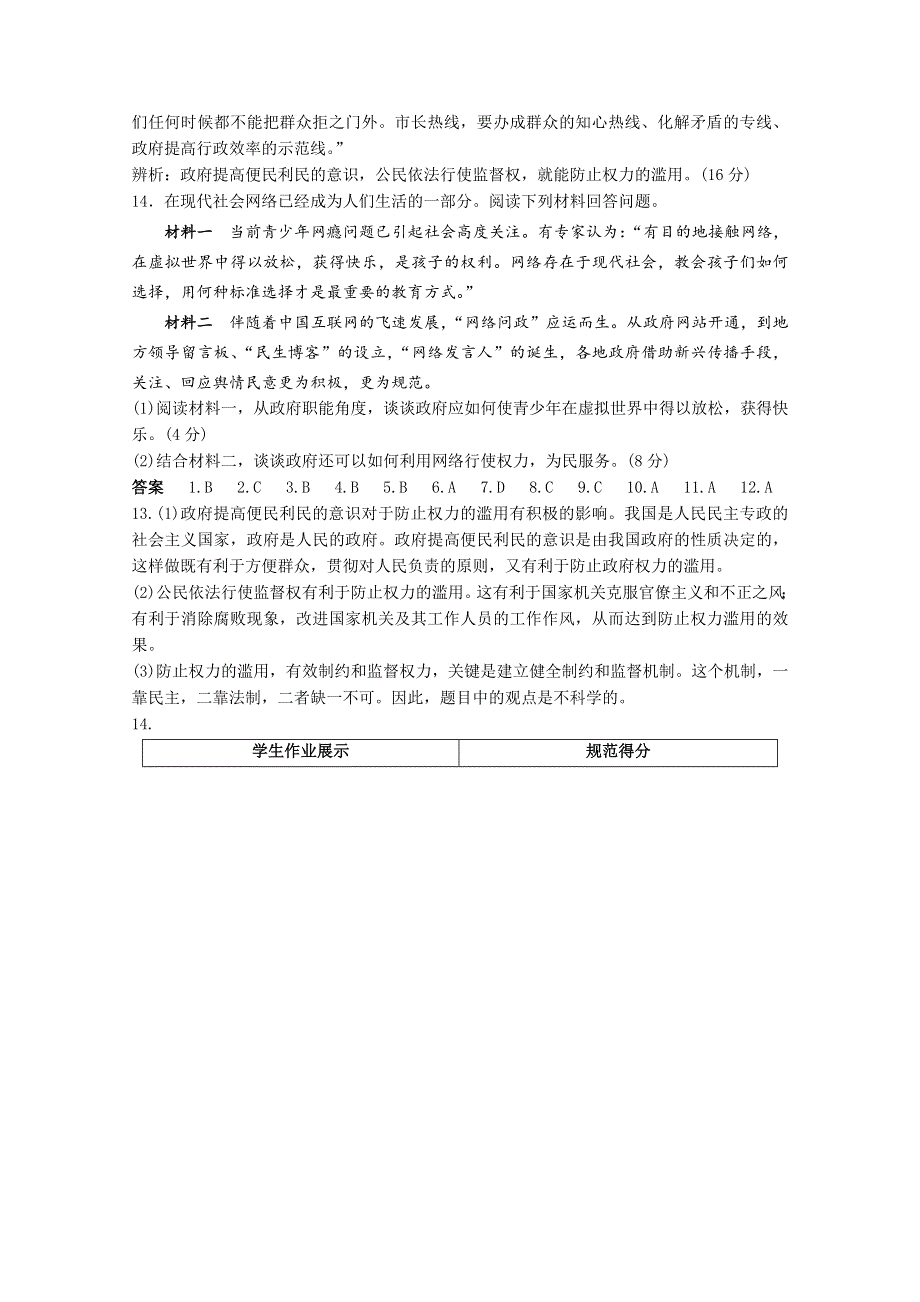 们任何时候都不能把群众拒之门外。市长热线，要办成群众的知心热线、化解矛盾的专线、政府提高行政效率的示范线。”

辨析：政府提高便民利民的意识，公民依法行使监督权，就能防止权力的滥用。(16 分)

14．在现代社会网络已经成为人们生活的一部分。阅读下列材料回答问题。

材料一　当前青少年网瘾问题已引起社会高度关注。有专家认为：“有目的地接触网络，在虚拟世界中得以放松，获得快乐，是孩子的权利。网络存在于现代社会，教会孩子们如何选择，用何种标准选择才是最重要的教育方式。”

材料二　伴随着中国互联网的飞速发展，“网络问政”应运而生。从政府网站开通，到地方领导留言板、“民生博客”的设立，“网络发言人”的诞生，各地政府借助新兴传播手段，关注、回应舆情民意更为积极，更为规范。

(1)阅读材料一，从政府职能角度，谈谈政府应如何使青少年在虚拟世界中得以放松，获得快乐。(4 分)

(2)结合材料二，谈谈政府还可以如何利用网络行使权力，为民服务。(8 分)

答案　1.B　2.C　3.B　4.B　5.B　6.A　7.D　8.C　9.C　10.A　11.A　12.A

13.(1)政府提高便民利民的意识对于防止权力的滥用有积极的影响。我国是人民民主专政的社会主义国家，政府是人民的政府。政府提高便民利民的意识是由我国政府的性质决定的，这样做既有利于方便群众，贯彻对人民负责的原则，又有利于防止政府权力的滥用。

(2)公民依法行使监督权有利于防止权力的滥用。这有利于国家机关克服官僚主义和不正之风;有利于消除腐败现象，改进国家机关及其工作人员的工作作风，从而达到防止权力滥用的效果。

(3)防止权力的滥用，有效制约和监督权力，关键是建立健全制约和监督机制。这个机制，一靠民主，二靠法制，二者缺一不可。因此，题目中的观点是不科学的。

14.

| 学生作业展示 | 规范得分 |
|---|---|